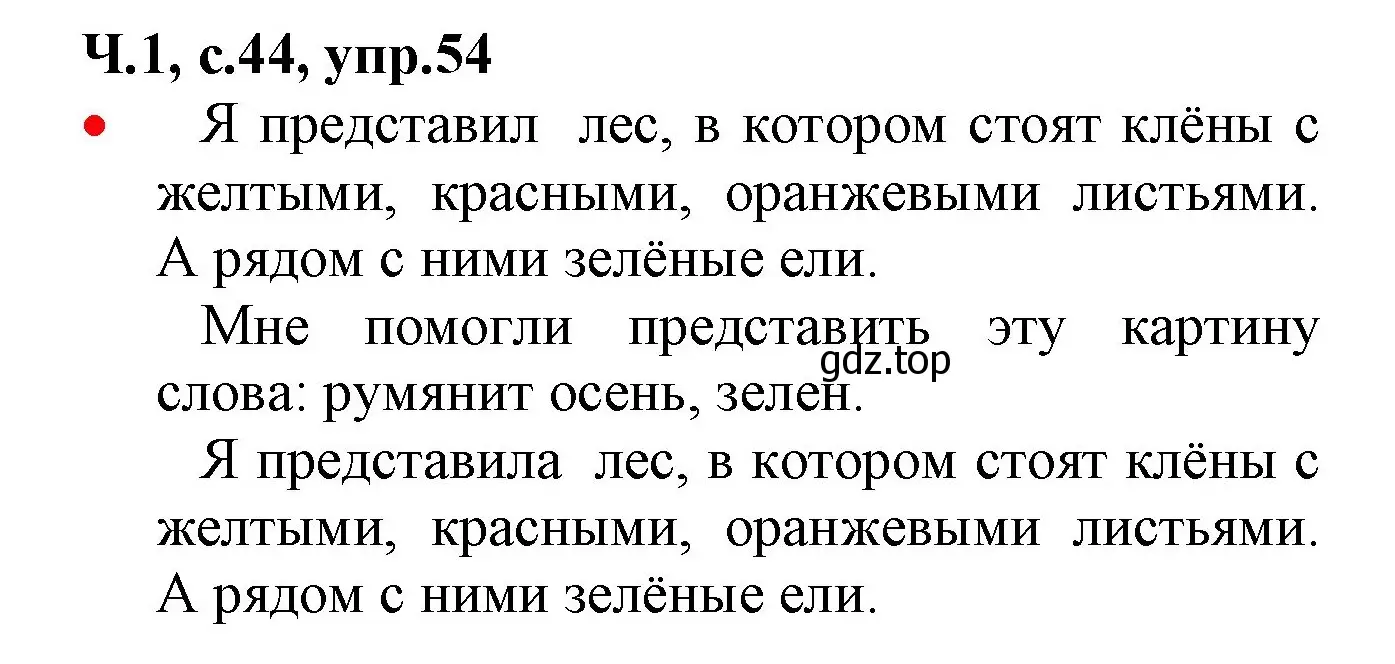 Ч.1, с.44, упр.54

• Я представил лес, в котором стоят клёны с желтыми, красными, оранжевыми листьями. А рядом с ними зелёные ели.

Мне помогли представить эту картину слова: румянит осень, зелен.

gdz.top

Я представила лес, в котором стоят клёны с желтыми, красными, оранжевыми листьями. А рядом с ними зелёные ели.